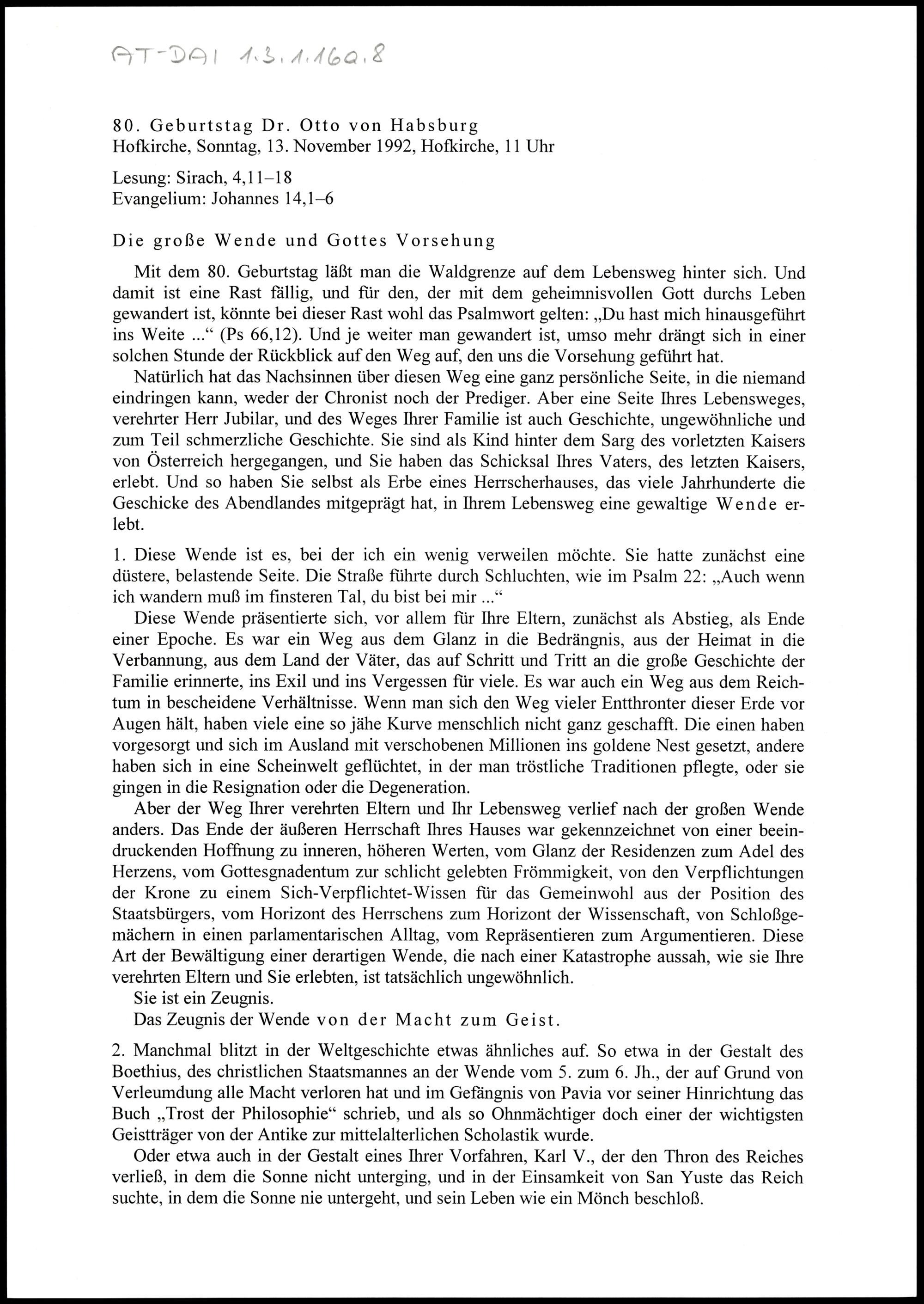 AT-DAI 1.3.1.16a.8

80. Geburtstag Dr. Otto von Habsburg
Hofkirche, Sonntag, 13. November 1992, Hofkirche, 11 Uhr

Lesung: Sirach, 4,11–18
Evangelium: Johannes 14,1–6

Die große Wende und Gottes Vorsehung

Mit dem 80. Geburtstag läßt man die Waldgrenze auf dem Lebensweg hinter sich. Und damit ist eine Rast fällig, und für den, der mit dem geheimnisvollen Gott durchs Leben gewandert ist, könnte bei dieser Rast wohl das Psalmwort gelten: „Du hast mich hinausgeführt ins Weite ...“ (Ps 66,12). Und je weiter man gewandert ist, umso mehr drängt sich in einer solchen Stunde der Rückblick auf den Weg auf, den uns die Vorsehung geführt hat.

Natürlich hat das Nachsinnen über diesen Weg eine ganz persönliche Seite, in die niemand eindringen kann, weder der Chronist noch der Prediger. Aber eine Seite Ihres Lebensweges, verehrter Herr Jubilar, und des Weges Ihrer Familie ist auch Geschichte, ungewöhnliche und zum Teil schmerzliche Geschichte. Sie sind als Kind hinter dem Sarg des vorletzten Kaisers von Österreich hergegangen, und Sie haben das Schicksal Ihres Vaters, des letzten Kaisers, erlebt. Und so haben Sie selbst als Erbe eines Herrscherhauses, das viele Jahrhunderte die Geschicke des Abendlandes mitgeprägt hat, in Ihrem Lebensweg eine gewaltige Wende erlebt.

1. Diese Wende ist es, bei der ich ein wenig verweilen möchte. Sie hatte zunächst eine düstere, belastende Seite. Die Straße führte durch Schluchten, wie im Psalm 22: „Auch wenn ich wandern muß im finsteren Tal, du bist bei mir ...“

Diese Wende präsentierte sich, vor allem für Ihre Eltern, zunächst als Abstieg, als Ende einer Epoche. Es war ein Weg aus dem Glanz in die Bedrängnis, aus der Heimat in die Verbannung, aus dem Land der Väter, das auf Schritt und Tritt an die große Geschichte der Familie erinnerte, ins Exil und ins Vergessen für viele. Es war auch ein Weg aus dem Reichtum in bescheidene Verhältnisse. Wenn man sich den Weg vieler Entthronter dieser Erde vor Augen hält, haben viele eine so jähe Kurve menschlich nicht ganz geschafft. Die einen haben vorgesorgt und sich im Ausland mit verschobenen Millionen ins goldene Nest gesetzt, andere haben sich in eine Scheinwelt geflüchtet, in der man tröstliche Traditionen pflegte, oder sie gingen in die Resignation oder die Degeneration.

Aber der Weg Ihrer verehrten Eltern und Ihr Lebensweg verlief nach der großen Wende anders. Das Ende der äußeren Herrschaft Ihres Hauses war gekennzeichnet von einer beeindruckenden Hoffnung zu inneren, höheren Werten, vom Glanz der Residenzen zum Adel des Herzens, vom Gottesgnadentum zur schlicht gelebten Frömmigkeit, von den Verpflichtungen der Krone zu einem Sich-Verpflichtet-Wissen für das Gemeinwohl aus der Position des Staatsbürgers, vom Horizont des Herrschens zum Horizont der Wissenschaft, von Schloßgemächern in einen parlamentarischen Alltag, vom Repräsentieren zum Argumentieren. Diese Art der Bewältigung einer derartigen Wende, die nach einer Katastrophe aussah, wie sie Ihre verehrten Eltern und Sie erlebten, ist tatsächlich ungewöhnlich.
Sie ist ein Zeugnis.
Das Zeugnis der Wende von der Macht zum Geist.

2. Manchmal blitzt in der Weltgeschichte etwas ähnliches auf. So etwa in der Gestalt des Boethius, des christlichen Staatsmannes an der Wende vom 5. zum 6. Jh., der auf Grund von Verleumdung alle Macht verloren hat und im Gefängnis von Pavia vor seiner Hinrichtung das Buch „Trost der Philosophie“ schrieb, und als so Ohnmächtiger doch einer der wichtigsten Geistträger von der Antike zur mittelalterlichen Scholastik wurde.

Oder etwa auch in der Gestalt eines Ihrer Vorfahren, Karl V., der den Thron des Reiches verließ, in dem die Sonne nicht unterging, und in der Einsamkeit von San Yuste das Reich suchte, in dem die Sonne nie untergeht, und sein Leben wie ein Mönch beschloß.